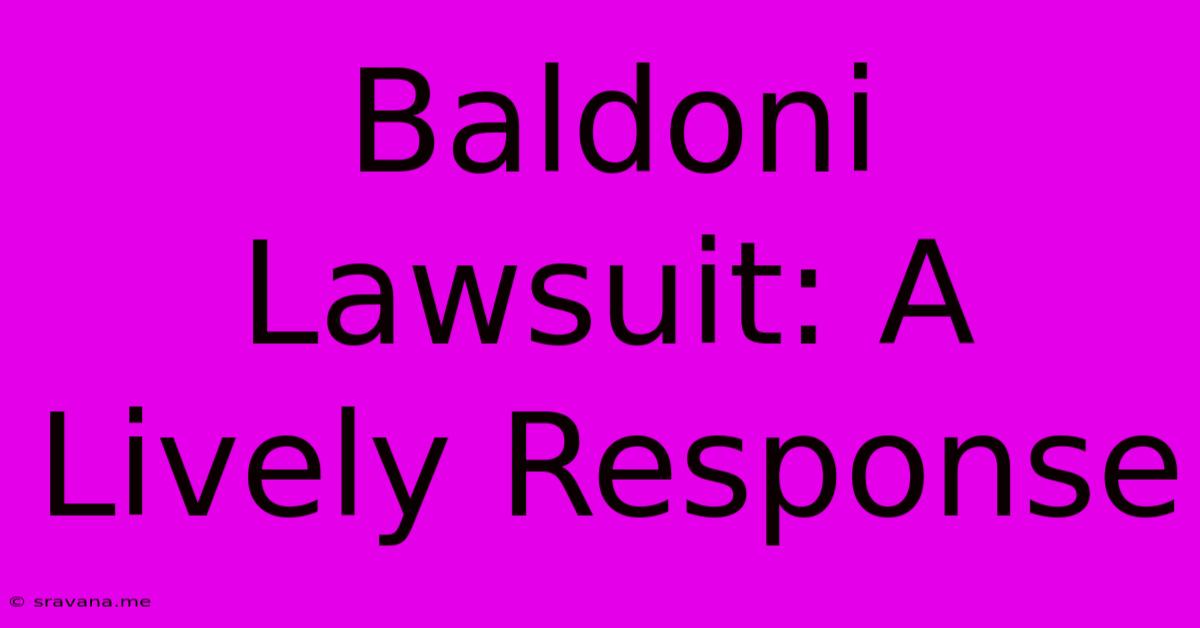 Baldoni Lawsuit: A Lively Response

© sravana.me